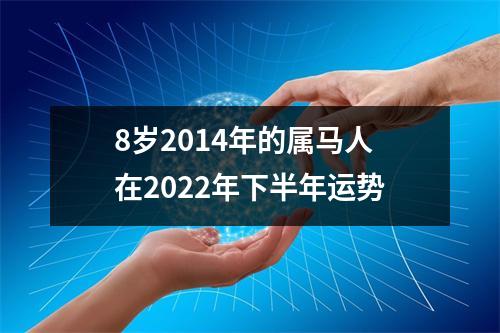 8岁2014年的属马人
在2022年下半年运势